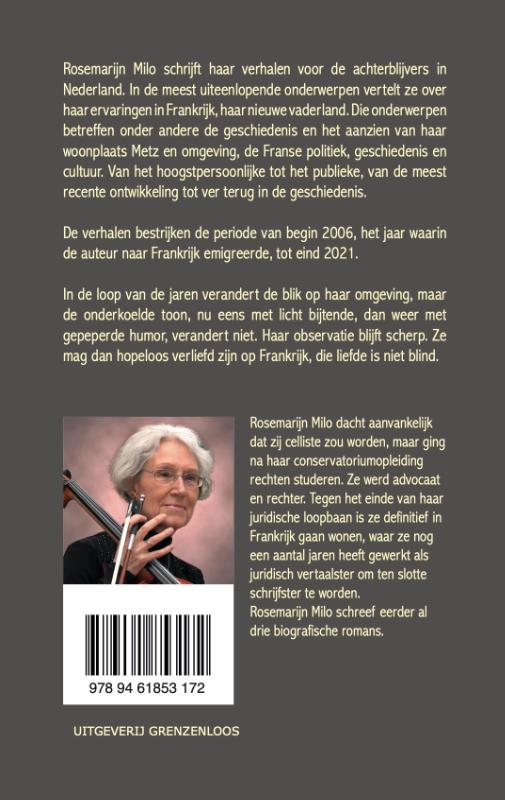 Rosemarijn Milo schrijft haar verhalen voor de achterblijvers in Nederland. In de meest uiteenlopende onderwerpen vertelt ze over haar ervaringen in Frankrijk, haar nieuwe vaderland. Die onderwerpen betreffen onder andere de geschiedenis en het aanzien van haar woonplaats Metz en omgeving, de Franse politiek, geschiedenis en cultuur. Van het hoogstpersoonlijke tot het publieke, van de meest recente ontwikkeling tot ver terug in de geschiedenis.

De verhalen bestrijken de periode van begin 2006, het jaar waarin de auteur naar Frankrijk emigreerde, tot eind 2021.

In de loop van de jaren verandert de blik op haar omgeving, maar de onderkoelde toon, nu eens met licht bijtende, dan weer met gepeperde humor, verandert niet. Haar observatie blijft scherp. Ze mag dan hopeloos verliefd zijn op Frankrijk, die liefde is niet blind.

Rosemarijn Milo dacht aanvankelijk dat zij celliste zou worden, maar ging na haar conservatoriumopleiding rechten studeren. Ze werd advocaat en rechter. Tegen het einde van haar juridische loopbaan is ze definitief in Frankrijk gaan wonen, waar ze nog een aantal jaren heeft gewerkt als juridisch vertaalster om ten slotte schrijfster te worden.
Rosemarijn Milo schreef eerder al drie biografische romans.

978 94 61853 172

UITGEVERIJ GRENZENLOOS